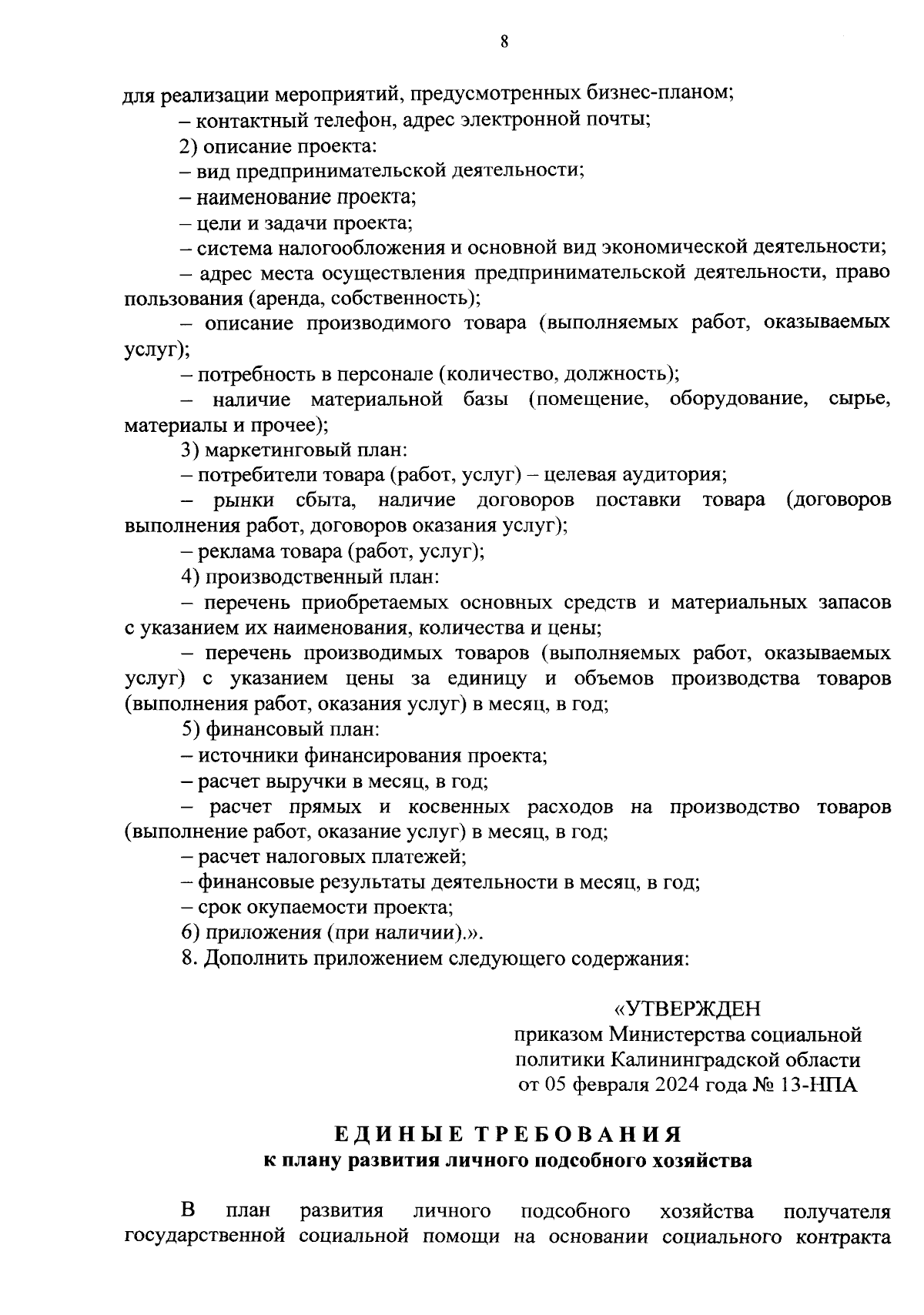 8

для реализации мероприятий, предусмотренных бизнес-планом;

– контактный телефон, адрес электронной почты;

2) описание проекта:

– вид предпринимательской деятельности;

– наименование проекта;

– цели и задачи проекта;

– система налогообложения и основной вид экономической деятельности;

– адрес места осуществления предпринимательской деятельности, право пользования (аренда, собственность);

– описание производимого товара (выполняемых работ, оказываемых услуг);

– потребность в персонале (количество, должность);

– наличие материальной базы (помещение, оборудование, сырье, материалы и прочее);

3) маркетинговый план:

– потребители товара (работ, услуг) – целевая аудитория;

– рынки сбыта, наличие договоров поставки товара (договоров выполнения работ, договоров оказания услуг);

– реклама товара (работ, услуг);

4) производственный план:

– перечень приобретаемых основных средств и материальных запасов с указанием их наименования, количества и цены;

– перечень производимых товаров (выполняемых работ, оказываемых услуг) с указанием цены за единицу и объемов производства товаров (выполнения работ, оказания услуг) в месяц, в год;

5) финансовый план:

– источники финансирования проекта;

– расчет выручки в месяц, в год;

– расчет прямых и косвенных расходов на производство товаров (выполнение работ, оказание услуг) в месяц, в год;

– расчет налоговых платежей;

– финансовые результаты деятельности в месяц, в год;

– срок окупаемости проекта;

6) приложения (при наличии).».

8. Дополнить приложением следующего содержания:

«УТВЕРЖДЕН
приказом Министерства социальной политики Калининградской области
от 05 февраля 2024 года № 13-НПА

ЕДИНЫЕ ТРЕБОВАНИЯ
к плану развития личного подсобного хозяйства

В план развития личного подсобного хозяйства получателя государственной социальной помощи на основании социального контракта